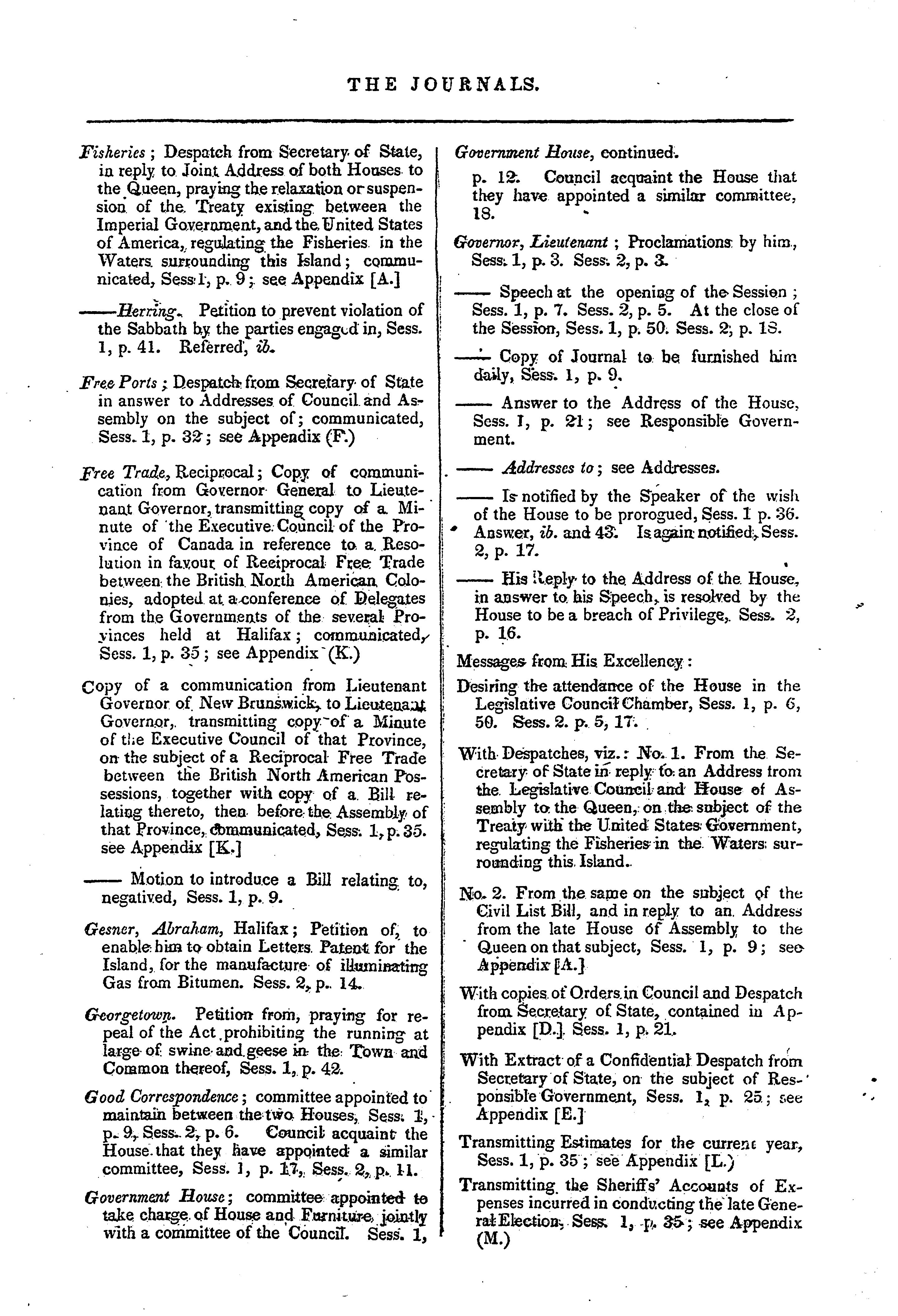 THE JOURNALS.

Fisheries; Despatch from Secretary of State, in reply to Joint Address of both Houses to the Queen, praying the relaxation or suspension of the Treaty existing between the Imperial Government, and the United States of America, regulating the Fisheries in the Waters surrounding this Island; communicated, Sess 1, p. 9; see Appendix [A.]

——Herring. Petition to prevent violation of the Sabbath by the parties engaged in, Sess. 1, p. 41. Referred, ib.

Free Ports; Despatch from Secretary of State in answer to Addresses of Council and Assembly on the subject of; communicated, Sess. 1, p. 32; see Appendix (F.)

Free Trade, Reciprocal; Copy of communication from Governor General to Lieutenant Governor, transmitting copy of a Minute of the Executive Council of the Province of Canada in reference to a Resolution in favour of Reciprocal Free Trade between the British North American Colonies, adopted at a conference of Delegates from the Governments of the several Provinces held at Halifax; communicated, Sess. 1, p. 35; see Appendix (K.)

Copy of a communication from Lieutenant Governor of New Brunswick, to Lieutenant Governor, transmitting copy of a Minute of the Executive Council of that Province, on the subject of a Reciprocal Free Trade between the British North American Possessions, together with copy of a Bill relating thereto, then before the Assembly of that Province, communicated, Sess. 1, p. 35. see Appendix [K.]

—— Motion to introduce a Bill relating to, negatived, Sess. 1, p. 9.

Gesner, Abraham, Halifax; Petition of, to enable him to obtain Letters Patent for the Island, for the manufacture of illuminating Gas from Bitumen. Sess. 2, p. 14.

Georgetown. Petition from, praying for repeal of the Act prohibiting the running at large of swine and geese in the Town and Common thereof, Sess. 1, p. 42.

Good Correspondence; committee appointed to maintain between the two Houses, Sess. 1, p. 9, Sess. 2, p. 6. Council acquaint the House that they have appointed a similar committee, Sess. 1, p. 17, Sess. 2, p. 11.

Government House; committee appointed to take charge of House and Furniture, jointly with a committee of the Council. Sess. 1,

Government House, continued.
p. 12. Council acquaint the House that they have appointed a similar committee, 18.

Governor, Lieutenant; Proclamations by him, Sess. 1, p. 3. Sess. 2, p. 3.

—— Speech at the opening of the Session; Sess. 1, p. 7. Sess. 2, p. 5. At the close of the Session, Sess. 1, p. 50. Sess. 2, p. 18.

—— Copy of Journal to be furnished him daily, Sess. 1, p. 9.

—— Answer to the Address of the House, Sess. 1, p. 21; see Responsible Government.

—— Addresses to; see Addresses.

—— Is notified by the Speaker of the wish of the House to be prorogued, Sess. 1 p. 36. Answer, ib. and 43. Is again notified, Sess. 2, p. 17.

—— His Reply to the Address of the House, in answer to his Speech, is resolved by the House to be a breach of Privilege, Sess. 2, p. 16.

Messages from His Excellency:

Desiring the attendance of the House in the Legislative Council Chamber, Sess. 1, p. 6, 50. Sess. 2. p. 5, 17.

With Despatches, viz.: No. 1. From the Secretary of State in reply to an Address from the Legislative Council and House of Assembly to the Queen, on the subject of the Treaty with the United States Government, regulating the Fisheries in the Waters surrounding this Island.

No. 2. From the same on the subject of the Civil List Bill, and in reply to an Address from the late House of Assembly to the Queen on that subject, Sess. 1, p. 9; see Appendix [A.]

With copies of Orders in Council and Despatch from Secretary of State, contained in Appendix [D.] Sess. 1, p. 21.

With Extract of a Confidential Despatch from Secretary of State, on the subject of Responsible Government, Sess. 1, p. 25; see Appendix [E.]

Transmitting Estimates for the current year, Sess. 1, p. 35; see Appendix [L.)

Transmitting the Sheriffs' Accounts of Expenses incurred in conducting the late General Election, Sess. 1, p. 35; see Appendix (M.)